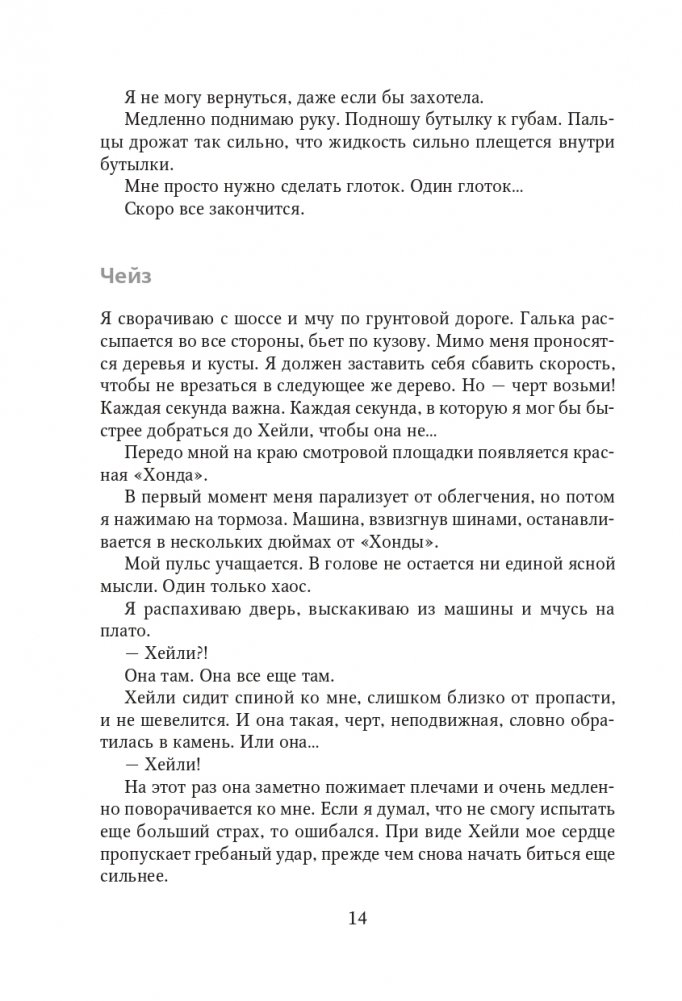 Я не могу вернуться, даже если бы захотела.

Медленно поднимаю руку. Подношу бутылку к губам. Пальцы дрожат так сильно, что жидкость сильно плещется внутри бутылки.

Мне просто нужно сделать глоток. Один глоток...

Скоро все закончится.

Чейз

Я сворачиваю с шоссе и мчу по грунтовой дороге. Галька рассыпается во все стороны, бьет по кузову. Мимо меня проносятся деревья и кусты. Я должен заставить себя сбавить скорость, чтобы не врезаться в следующее же дерево. Но — черт возьми! Каждая секунда важна. Каждая секунда, в которую я мог бы быстрее добраться до Хейли, чтобы она не...

Передо мной на краю смотровой площадки появляется красная «Хонда».

В первый момент меня парализует от облегчения, но потом я нажимаю на тормоза. Машина, взвизгнув шинами, останавливается в нескольких дюймах от «Хонды».

Мой пульс учащается. В голове не остается ни единой ясной мысли. Один только хаос.

Я распахиваю дверь, выскакиваю из машины и мчусь на плато.

— Хейли?!

Она там. Она все еще там.

Хейли сидит спиной ко мне, слишком близко от пропасти, и не шевелится. И она такая, черт, неподвижная, словно обратилась в камень. Или она...

— Хейли!

На этот раз она заметно пожимает плечами и очень медленно поворачивается ко мне. Если я думал, что не смогу испытать еще больший страх, то ошибался. При виде Хейли мое сердце пропускает гребаный удар, прежде чем снова начать биться еще сильнее.

14